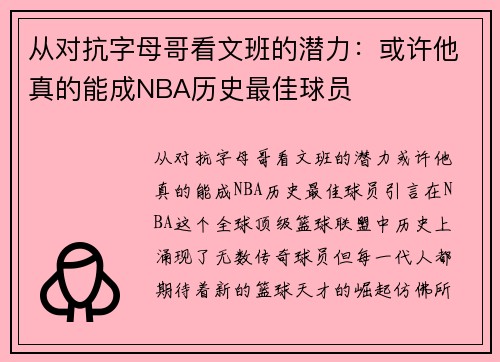 从对抗字母哥看文班的潜力：或许他真的能成NBA历史最佳球员

从对抗字母哥看文班的潜力或许他真的能成NBA历史最佳球员引言在NBA这个全球顶级篮球联盟中历史上涌现了无数传奇球员但每一代人都期待着新的篮球天才的崛起仿佛所